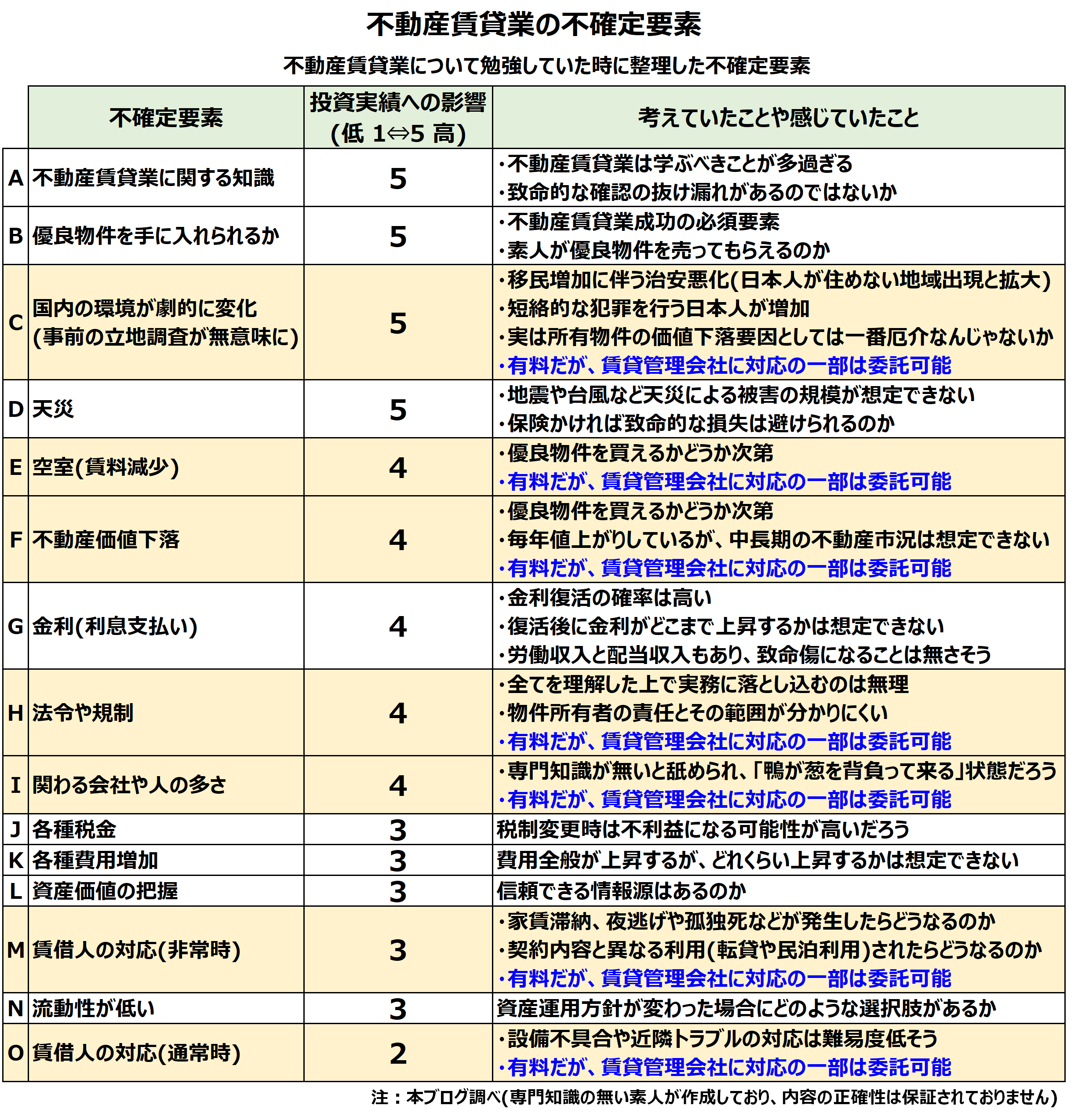 不動産賃貸業の不確定要素

不動産賃貸業について勉強していた時に整理した不確定要素

| | 不確定要素 | 投資実績への影響 (低 1⇔5 高) | 考えていたことや感じていたこと |
|---|---|---|---|
| A | 不動産賃貸業に関する知識 | 5 | ・不動産賃貸業は学ぶべきことが多過ぎる ・致命的な確認の抜け漏れがあるのではないか |
| B | 優良物件を手に入れられるか | 5 | ・不動産賃貸業成功の必須要素 ・素人が優良物件を売ってもらえるのか |
| C | 国内の環境が劇的に変化 (事前の立地調査が無意味に) | 5 | ・移民増加に伴う治安悪化(日本人が住めない地域出現と拡大) ・短絡的な犯罪を行う日本人が増加 ・実は所有物件の価値下落要因としては一番厄介なんじゃないか ・有料だが、賃貸管理会社に対応の一部は委託可能 |
| D | 天災 | 5 | ・地震や台風など天災による被害の規模が想定できない ・保険かければ致命的な損失は避けられるのか |
| E | 空室(賃料減少) | 4 | ・優良物件を買えるかどうか次第 ・有料だが、賃貸管理会社に対応の一部は委託可能 |
| F | 不動産価値下落 | 4 | ・優良物件を買えるかどうか次第 ・毎年値上がりしているが、中長期の不動産市況は想定できない ・有料だが、賃貸管理会社に対応の一部は委託可能 |
| G | 金利(利息支払い) | 4 | ・金利復活の確率は高い ・復活後に金利がどこまで上昇するかは想定できない ・労働収入と配当収入もあり、致命傷になることは無さそう |
| H | 法令や規制 | 4 | ・全てを理解した上で実務に落とし込むのは無理 ・物件所有者の責任とその範囲が分かりにくい ・有料だが、賃貸管理会社に対応の一部は委託可能 |
| I | 関わる会社や人の多さ | 4 | ・専門知識が無いと舐められ、「鴨が葱を背負って来る」状態だろう ・有料だが、賃貸管理会社に対応の一部は委託可能 |
| J | 各種税金 | 3 | 税制変更時は不利益になる可能性が高いだろう |
| K | 各種費用増加 | 3 | 費用全般が上昇するが、どれくらい上昇するかは想定できない |
| L | 資産価値の把握 | 3 | 信頼できる情報源はあるのか |
| M | 賃借人の対応(非常時) | 3 | ・家賃滞納、夜逃げや孤独死などが発生したらどうなるのか ・契約内容と異なる利用(転貸や民泊利用)されたらどうなるのか ・有料だが、賃貸管理会社に対応の一部は委託可能 |
| N | 流動性が低い | 3 | 資産運用方針が変わった場合にどのような選択肢があるか |
| O | 賃借人の対応(通常時) | 2 | ・設備不具合や近隣トラブルの対応は難易度低そう ・有料だが、賃貸管理会社に対応の一部は委託可能 |

注：本ブログ調べ(専門知識の無い素人が作成しており、内容の正確性は保証されておりません)